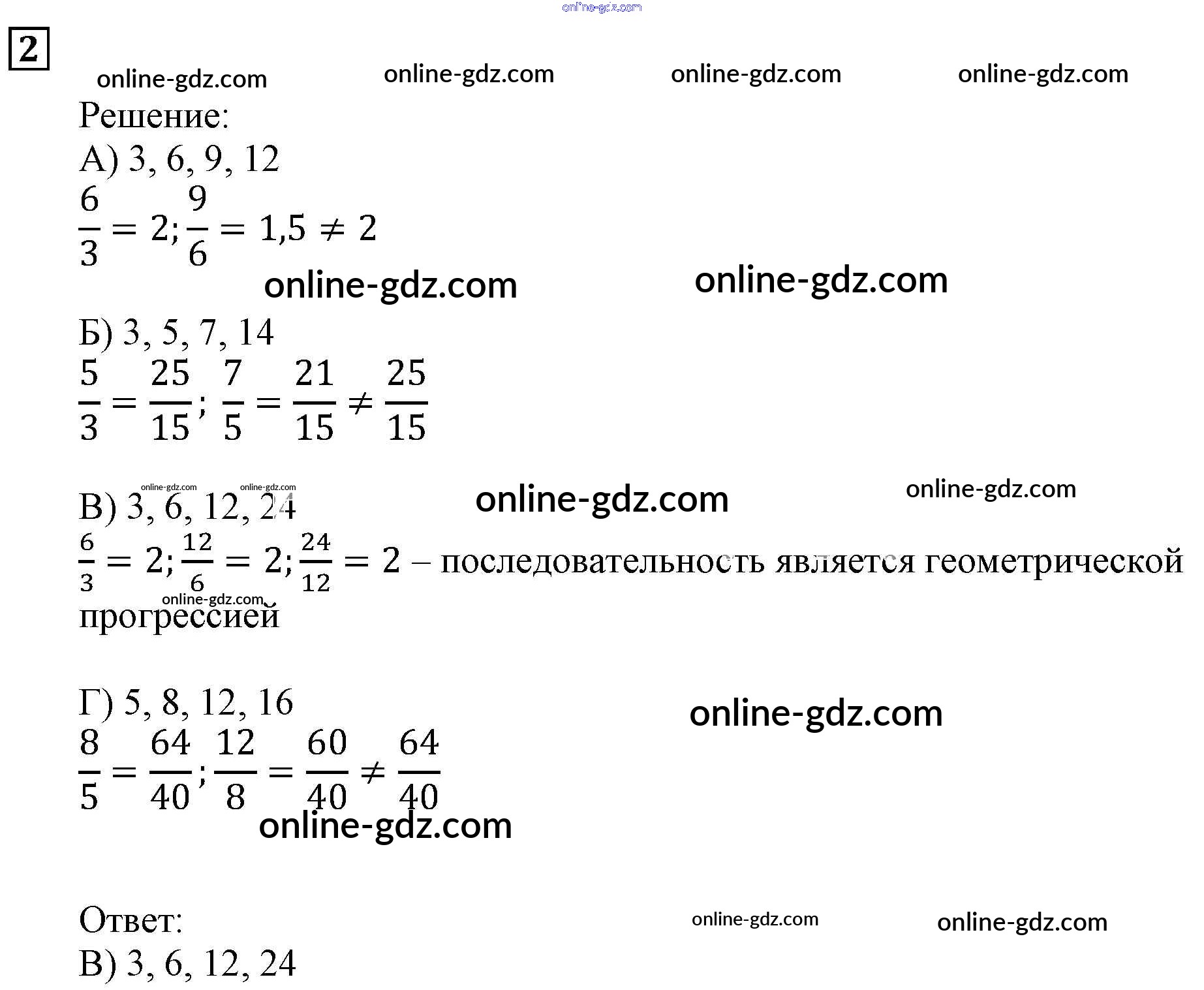 online-gdz.com

2

online-gdz.com online-gdz.com online-gdz.com online-gdz.com

Решение:

А) 3, 6, 9, 12

$\frac{6}{3} = 2; \frac{9}{6} = 1,5 \neq 2$

online-gdz.com online-gdz.com

Б) 3, 5, 7, 14

$\frac{5}{3} = \frac{25}{15}; \frac{7}{5} = \frac{21}{15} \neq \frac{25}{15}$

online-gdz.com online-gdz.com online-gdz.com online-gdz.com

В) 3, 6, 12, 24

$\frac{6}{3} = 2; \frac{12}{6} = 2; \frac{24}{12} = 2$ – последовательность является геометрической прогрессией

online-gdz.com

Г) 5, 8, 12, 16

online-gdz.com

$\frac{8}{5} = \frac{64}{40}; \frac{12}{8} = \frac{60}{40} \neq \frac{64}{40}$

online-gdz.com

Ответ:

online-gdz.com online-gdz.com

В) 3, 6, 12, 24